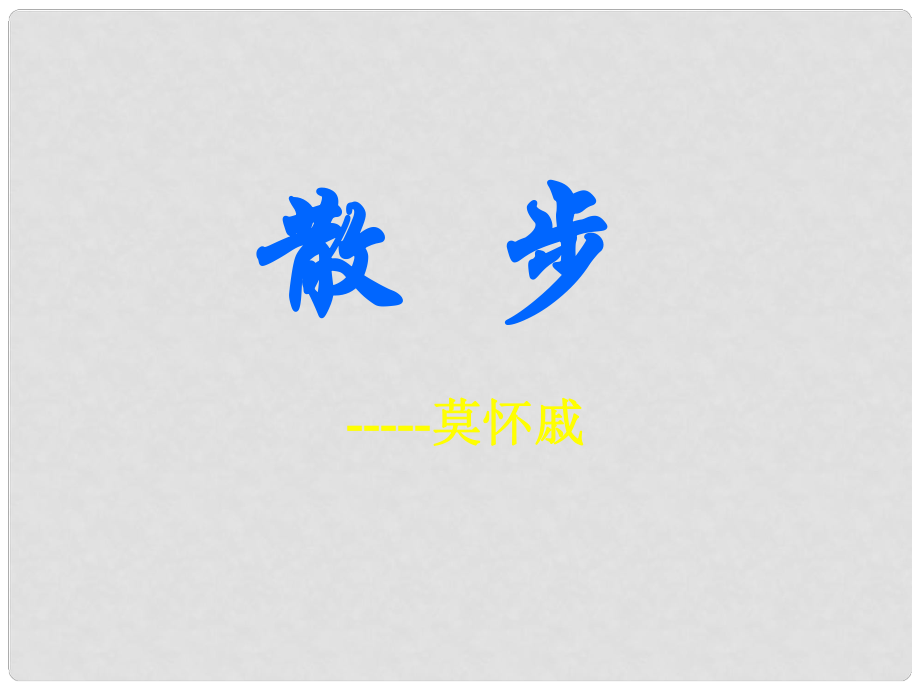 散 步

-----莫怀戚